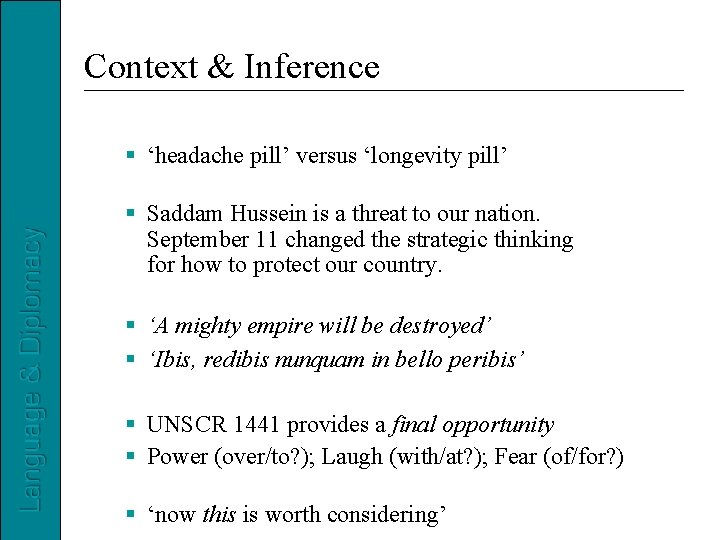 Language & Diplomacy

Context & Inference

▪ ‘headache pill’ versus ‘longevity pill’

▪ Saddam Hussein is a threat to our nation. September 11 changed the strategic thinking for how to protect our country.

▪ ‘A mighty empire will be destroyed’
▪ ‘Ibis, redibis nunquam in bello peribis’

▪ UNSCR 1441 provides a final opportunity
▪ Power (over/to?); Laugh (with/at?); Fear (of/for?)

▪ ‘now this is worth considering’